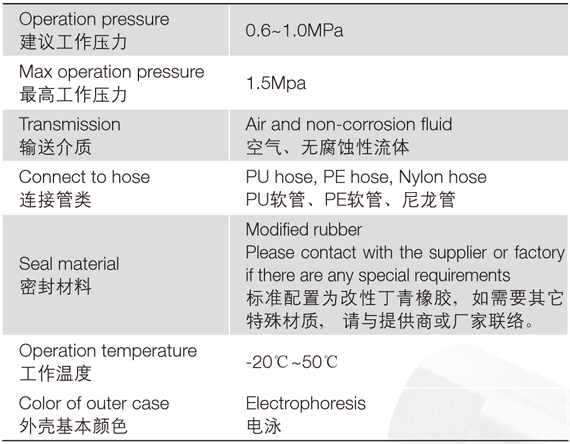 | | |
|---|---|
| Operation pressure 建议工作压力 | 0.6~1.0MPa |
| Max operation pressure 最高工作压力 | 1.5Mpa |
| Transmission 输送介质 | Air and non-corrosion fluid 空气、无腐蚀性流体 |
| Connect to hose 连接管类 | PU hose, PE hose, Nylon hose PU软管、PE软管、尼龙管 |
| Seal material 密封材料 | Modified rubber Please contact with the supplier or factory if there are any special requirements 标准配置为改性丁青橡胶，如需要其它特殊材质， 请与提供商或厂家联络。 |
| Operation temperature 工作温度 | -20℃~50℃ |
| Color of outer case 外壳基本颜色 | Electrophoresis 电泳 |